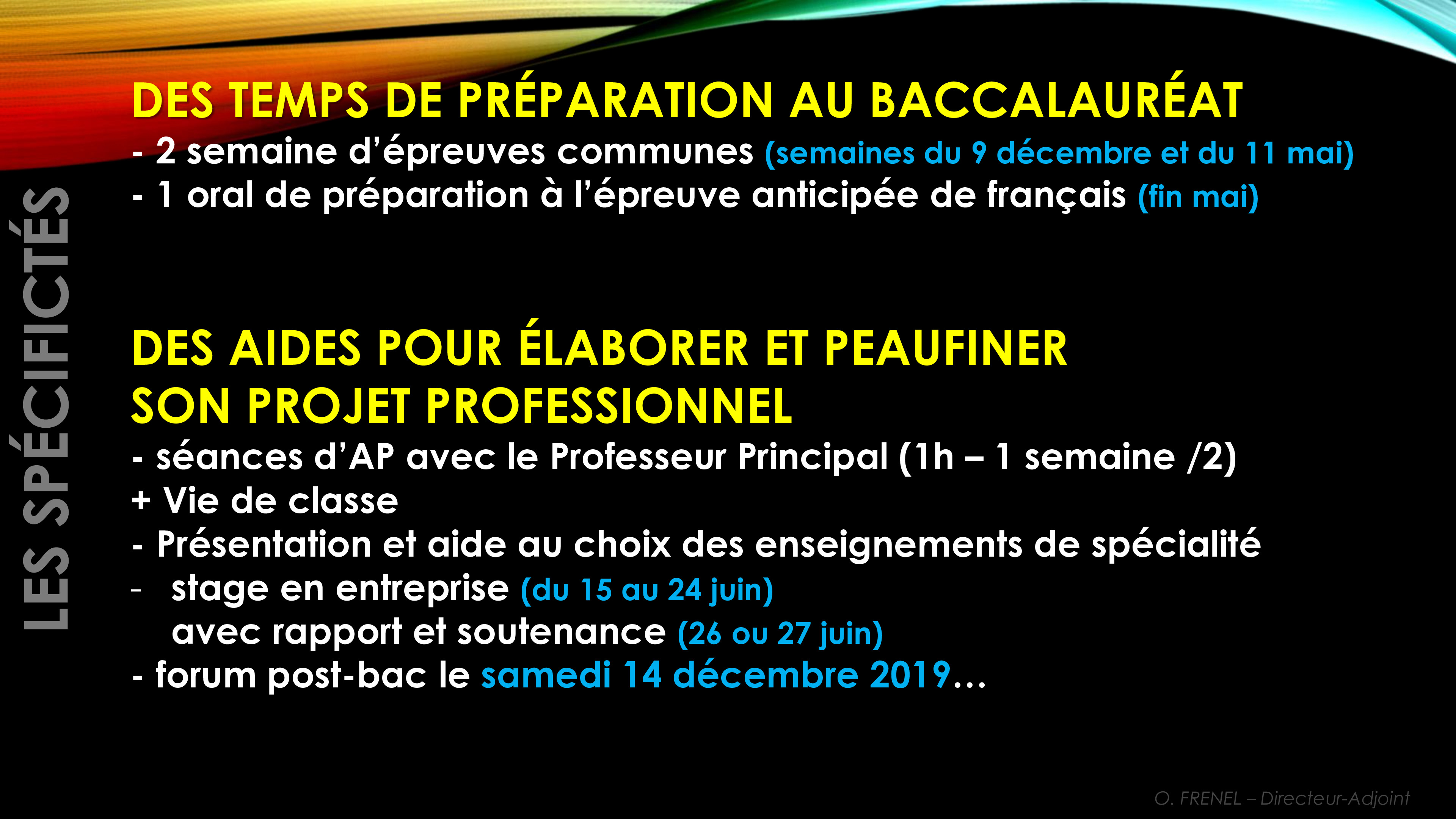 LES SPÉCIFICTÉS

DES TEMPS DE PRÉPARATION AU BACCALAURÉAT
- 2 semaine d'épreuves communes (semaines du 9 décembre et du 11 mai)
- 1 oral de préparation à l'épreuve anticipée de français (fin mai)

DES AIDES POUR ÉLABORER ET PEAUFINER SON PROJET PROFESSIONNEL
- séances d'AP avec le Professeur Principal (1h – 1 semaine /2)
+ Vie de classe
- Présentation et aide au choix des enseignements de spécialité
- stage en entreprise (du 15 au 24 juin)
avec rapport et soutenance (26 ou 27 juin)
- forum post-bac le samedi 14 décembre 2019…

O. FRENEL – Directeur-Adjoint